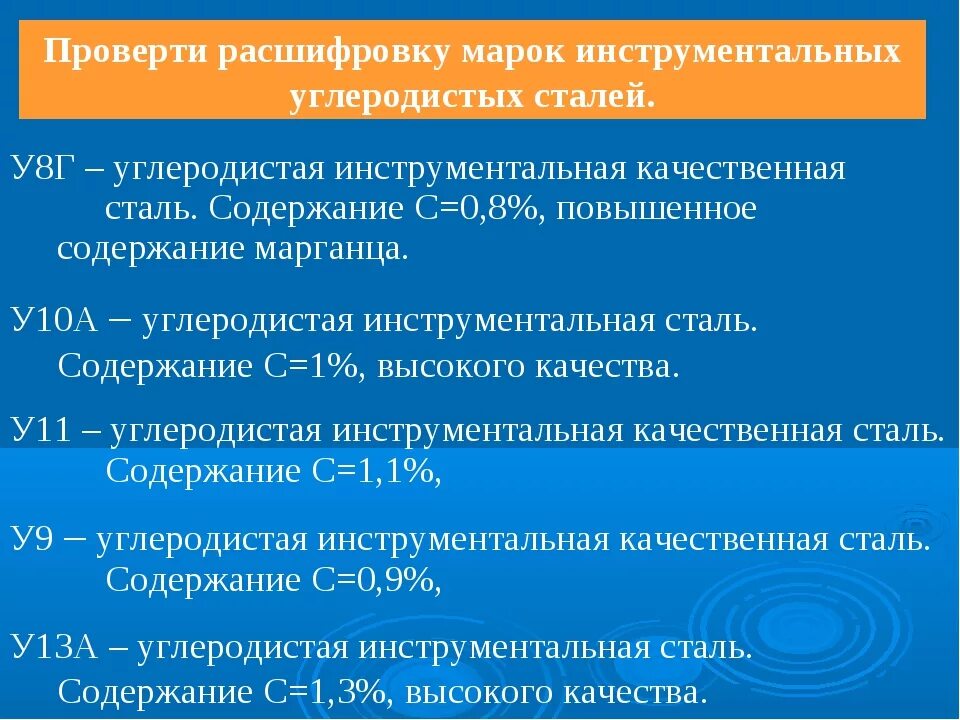 Проверти расшифровку марок инструментальных углеродистых сталей.

У8Г – углеродистая инструментальная качественная сталь. Содержание С=0,8%, повышенное содержание марганца.

У10А – углеродистая инструментальная сталь. Содержание С=1%, высокого качества.

У11 – углеродистая инструментальная качественная сталь. Содержание С=1,1%,

У9 – углеродистая инструментальная качественная сталь. Содержание С=0,9%,

У13А – углеродистая инструментальная сталь. Содержание С=1,3%, высокого качества.